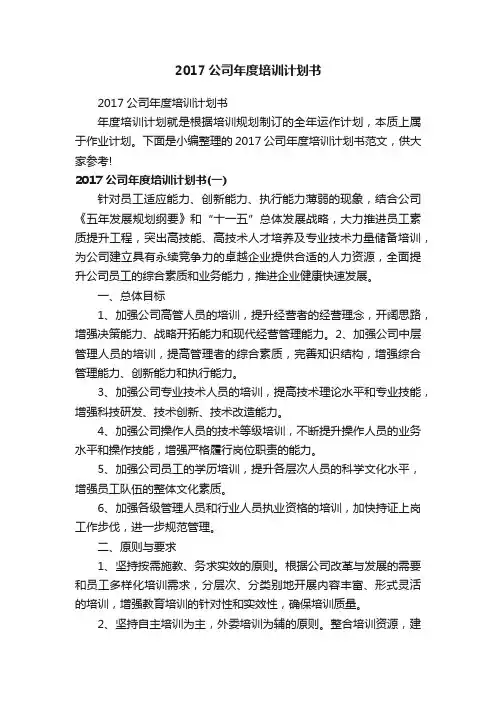 2017 公司年度培训计划书

2017 公司年度培训计划书

年度培训计划就是根据培训规划制订的全年运作计划，本质上属于作业计划。下面是小编整理的 2017 公司年度培训计划书范文，供大家参考!

2017 公司年度培训计划书(一)

针对员工适应能力、创新能力、执行能力薄弱的现象，结合公司《五年发展规划纲要》和“十一五”总体发展战略，大力推进员工素质提升工程，突出高技能、高技术人才培养及专业技术力量储备培训，为公司建立具有永续竞争力的卓越企业提供合适的人力资源，全面提升公司员工的综合素质和业务能力，推进企业健康快速发展。

一、总体目标

1、加强公司高管人员的培训，提升经营者的经营理念，开阔思路，增强决策能力、战略开拓能力和现代经营管理能力。2、加强公司中层管理人员的培训，提高管理者的综合素质，完善知识结构，增强综合管理能力、创新能力和执行能力。

3、加强公司专业技术人员的培训，提高技术理论水平和专业技能，增强科技研发、技术创新、技术改造能力。

4、加强公司操作人员的技术等级培训，不断提升操作人员的业务水平和操作技能，增强严格履行岗位职责的能力。

5、加强公司员工的学历培训，提升各层次人员的科学文化水平，增强员工队伍的整体文化素质。

6、加强各级管理人员和行业人员执业资格的培训，加快持证上岗工作步伐，进一步规范管理。

二、原则与要求

1、坚持按需施教、务求实效的原则。根据公司改革与发展的需要和员工多样化培训需求，分层次、分类别地开展内容丰富、形式灵活的培训，增强教育培训的针对性和实效性，确保培训质量。

2、坚持自主培训为主，外委培训为辅的原则。整合培训资源，建